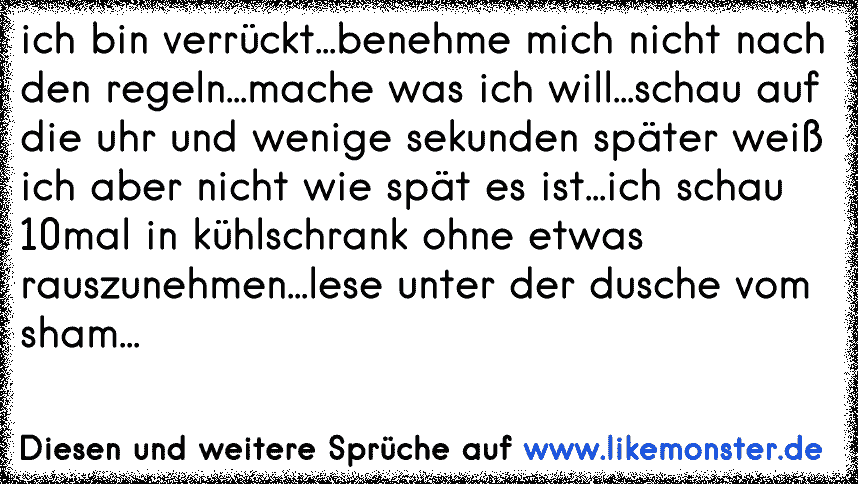 ich bin verrückt...benehme mich nicht nach den regeln...mache was ich will...schau auf die uhr und wenige sekunden später weiß ich aber nicht wie spät es ist...ich schau 10mal in kühlschrank ohne etwas rauszunehmen...lese unter der dusche vom sham...

Diesen und weitere Sprüche auf www.likemonster.de